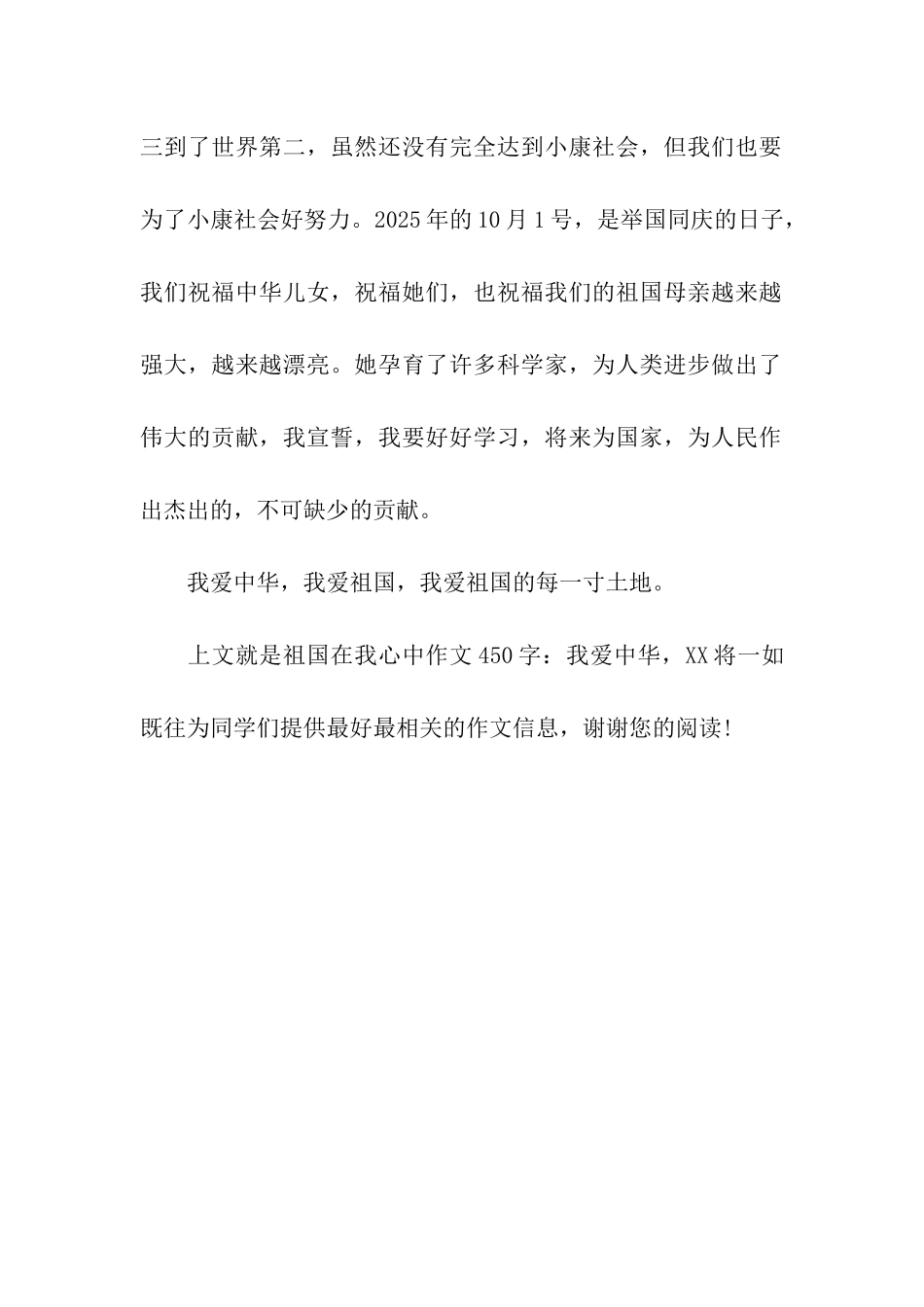 三到了世界第二，虽然还没有完全达到小康社会，但我们也要为了小康社会好努力。2025年的10月1号，是举国同庆的日子，我们祝福中华儿女，祝福她们，也祝福我们的祖国母亲越来越强大，越来越漂亮。她孕育了许多科学家，为人类进步做出了伟大的贡献，我宣誓，我要好好学习，将来为国家，为人民作出杰出的，不可缺少的贡献。

我爱中华，我爱祖国，我爱祖国的每一寸土地。

上文就是祖国在我心中作文450字：我爱中华，XX将一如既往为同学们提供最好最相关的作文信息，谢谢您的阅读！